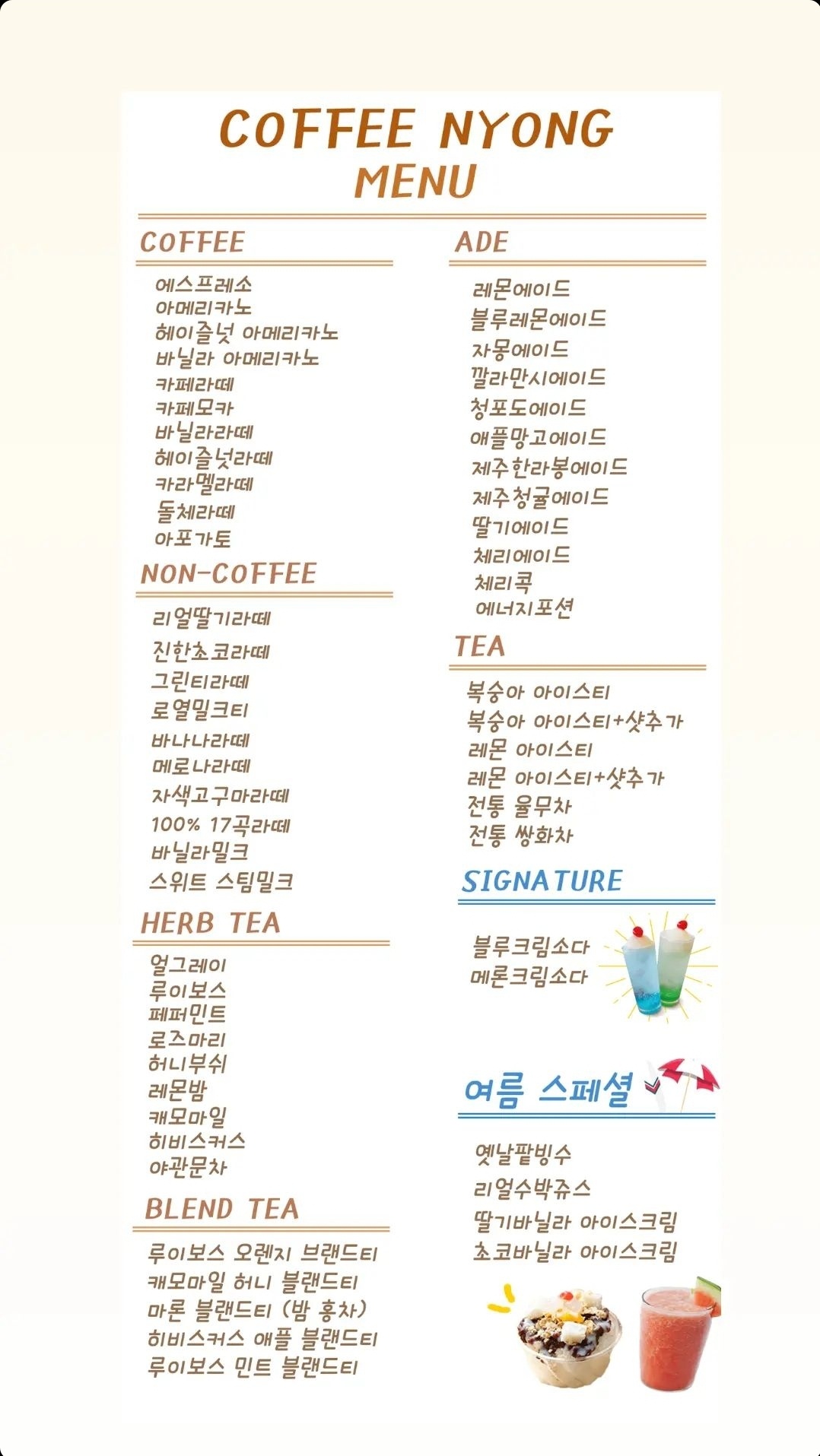 COFFEE NYONG
MENU

COFFEE
에스프레소
아메리카노
헤이즐넛 아메리카노
바닐라 아메리카노
카페라떼
카페모카
바닐라라떼
헤이즐넛라떼
카라멜라떼
돌체라떼
아포가토

NON-COFFEE
리얼딸기라떼
진한초코라떼
그린티라떼
로열밀크티
바나나라떼
메로나라떼
자색고구마라떼
100% 17곡라떼
바닐라밀크
스위트 스팀밀크

HERB TEA
얼그레이
루이보스
페퍼민트
로즈마리
허니부쉬
레몬밤
캐모마일
히비스커스
야관문차

BLEND TEA
루이보스 오렌지 브랜드티
캐모마일 허니 블랜드티
마론 블랜드티 (밤 홍차)
히비스커스 애플 블랜드티
루이보스 민트 블랜드티

ADE
레몬에이드
블루레몬에이드
자몽에이드
깔라만시에이드
청포도에이드
애플망고에이드
제주한라봉에이드
제주청귤에이드
딸기에이드
체리에이드
체리콕
에너지포션

TEA
복숭아 아이스티
복숭아 아이스티+샷추가
레몬 아이스티
레몬 아이스티+샷추가
전통 율무차
전통 쌍화차

SIGNATURE
블루크림소다
메론크림소다

여름 스페셜
옛날팥빙수
리얼수박쥬스
딸기바닐라 아이스크림
초코바닐라 아이스크림